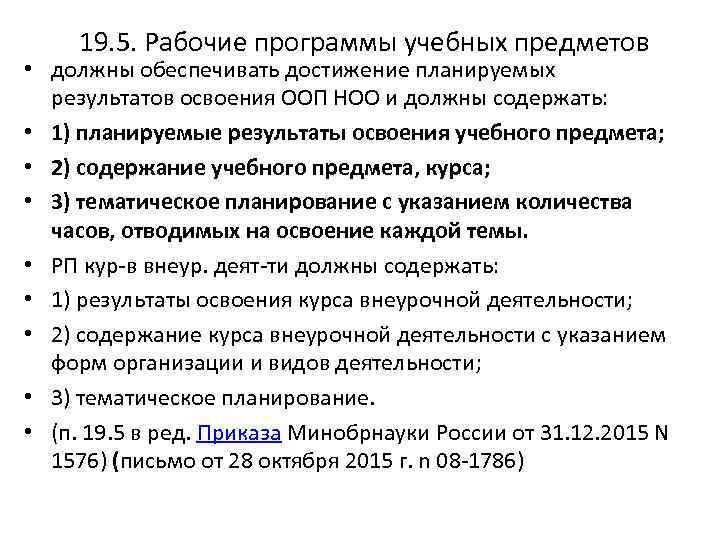 19.5. Рабочие программы учебных предметов

• должны обеспечивать достижение планируемых результатов освоения ООП НОО и должны содержать:
• 1) планируемые результаты освоения учебного предмета;
• 2) содержание учебного предмета, курса;
• 3) тематическое планирование с указанием количества часов, отводимых на освоение каждой темы.
• РП кур-в внеур. деят-ти должны содержать:
• 1) результаты освоения курса внеурочной деятельности;
• 2) содержание курса внеурочной деятельности с указанием форм организации и видов деятельности;
• 3) тематическое планирование.
• (п. 19.5 в ред. Приказа Минобрнауки России от 31.12.2015 N 1576) (письмо от 28 октября 2015 г. n 08-1786)